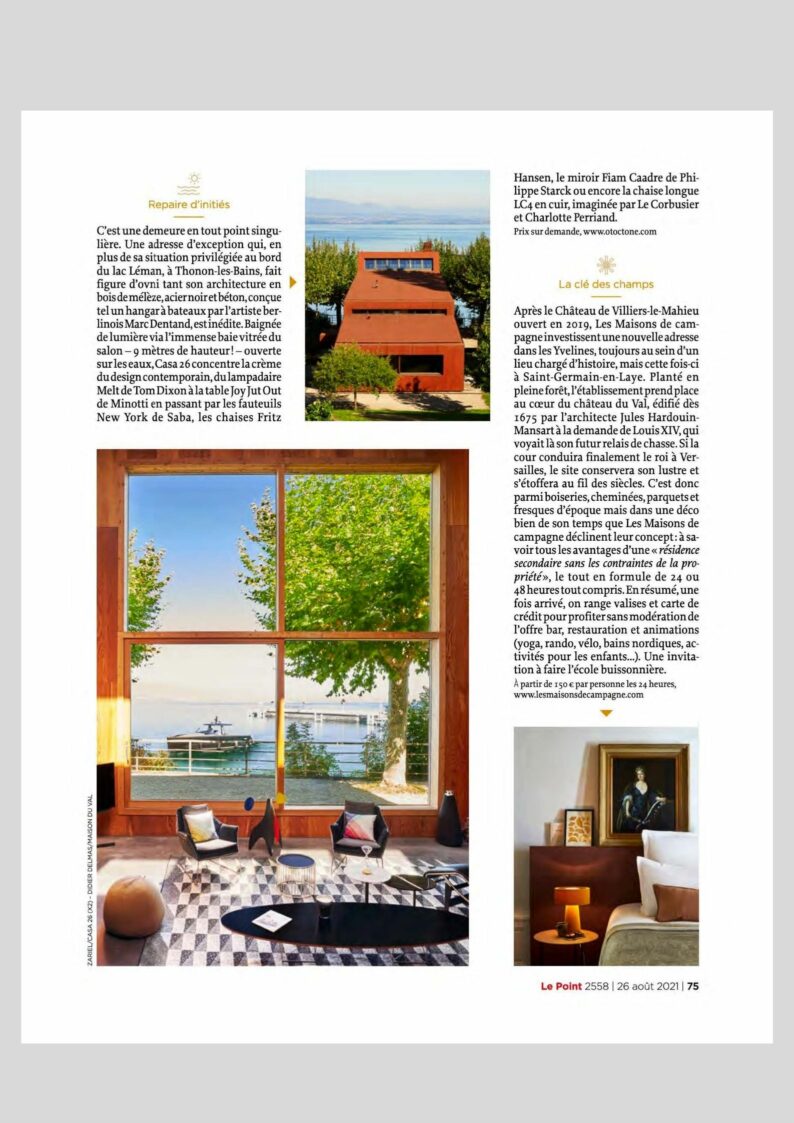 Repaire d'initiés

C'est une demeure en tout point singulière. Une adresse d'exception qui, en plus de sa situation privilégiée au bord du lac Léman, à Thonon-les-Bains, fait figure d'ovni tant son architecture en bois de mélèze, acier noir et béton, conçue tel un hangar à bateaux par l'artiste berlinois Marc Dentand, est inédite. Baignée de lumière via l'immense baie vitrée du salon – 9 mètres de hauteur ! – ouverte sur les eaux, Casa 26 concentre la crème du design contemporain, du lampadaire Melt de Tom Dixon à la table Joy Jut Out de Minotti en passant par les fauteuils New York de Saba, les chaises Fritz Hansen, le miroir Fiam Caadre de Philippe Starck ou encore la chaise longue LC4 en cuir, imaginée par Le Corbusier et Charlotte Perriand.

Prix sur demande, www.otoctone.com

La clé des champs

Après le Château de Villiers-le-Mahieu ouvert en 2019, Les Maisons de campagne investissent une nouvelle adresse dans les Yvelines, toujours au sein d'un lieu chargé d'histoire, mais cette fois-ci à Saint-Germain-en-Laye. Planté en pleine forêt, l'établissement prend place au cœur du château du Val, édifié dès 1675 par l'architecte Jules Hardouin-Mansart à la demande de Louis XIV, qui voyait là son futur relais de chasse. Si la cour conduira finalement le roi à Versailles, le site conservera son lustre et s'étoffera au fil des siècles. C'est donc parmi boiseries, cheminées, parquets et fresques d'époque mais dans une déco bien de son temps que Les Maisons de campagne déclinent leur concept : à savoir tous les avantages d'une « résidence secondaire sans les contraintes de la propriété », le tout en formule de 24 ou 48 heures tout compris. En résumé, une fois arrivé, on range valises et carte de crédit pour profiter sans modération de l'offre bar, restauration et animations (yoga, rando, vélo, bains nordiques, activités pour les enfants...). Une invitation à faire l'école buissonnière.

À partir de 150 € par personne les 24 heures, www.lesmaisonsdecampagne.com

ZARIEL/CASA 26 (X2) – DIDIER DELMAS/MAISON DU VAL

Le Point 2558 | 26 août 2021 | 75